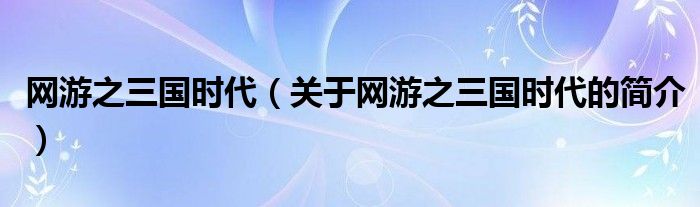 网游之三国时代（关于网游之三国时代的简介）